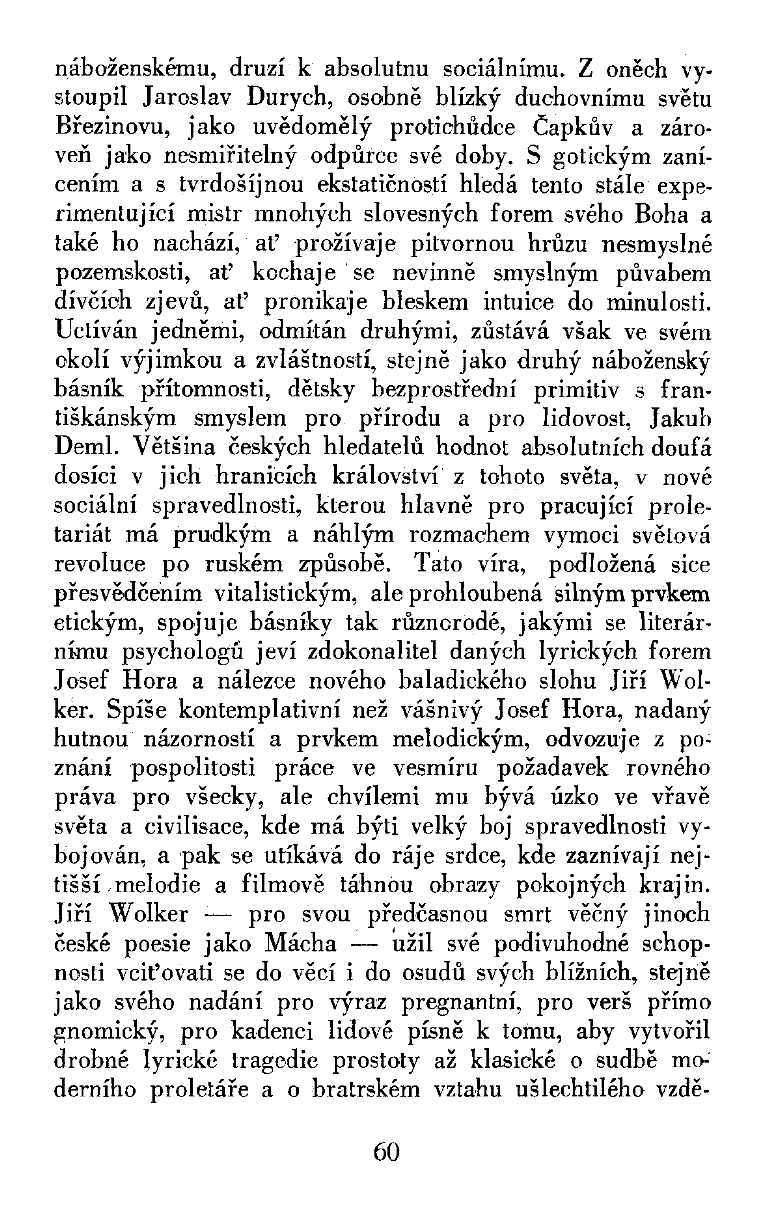 náboženskému, druzí k absolutnu sociálnímu. Z oněch vystoupil Jaroslav Durych, osobně blízký duchovnímu světu Březinovu, jako uvědomělý protichůdce Čapkův a zároveň jako nesmiřitelný odpůrce své doby. S gotickým zanícením a s tvrdošíjnou ekstatičností hledá tento stále experimentující mistr mnohých slovesných forem svého Boha a také ho nachází, ať prožívaje pitvornou hrůzu nesmyslné pozemskosti, ať kochaje se nevinně smyslným půvabem dívčích zjevů, ať pronikaje bleskem intuice do minulosti. Uctíván jedněmi, odmítán druhými, zůstává však ve svém okolí výjimkou a zvláštností, stejně jako druhý náboženský básník přítomnosti, dětsky bezprostřední primitiv s františkánským smyslem pro přírodu a pro lidovost, Jakub Deml. Většina českých hledatelů hodnot absolutních doufá dosíci v jich hranicích království z tohoto světa, v nové sociální spravedlnosti, kterou hlavně pro pracující proletariát má prudkým a náhlým rozmachem vymoci světová revoluce po ruském způsobě. Tato víra, podložená sice přesvědčením vitalistickým, ale prohloubená silným prvkem etickým, spojuje básníky tak různorodé, jakými se literárnímu psychologů jeví zdokonalitel daných lyrických forem Josef Hora a nálezce nového baladického slohu Jiří Wolker. Spíše kontemplativní než vášnivý Josef Hora, nadaný hutnou názorností a prvkem melodickým, odvozuje z poznání pospolitosti práce ve vesmíru požadavek rovného práva pro všecky, ale chvílemi mu bývá úzko ve vřavě světa a civilisace, kde má býti velký boj spravedlnosti vybojován, a pak se utíkává do ráje srdce, kde zaznívají nejtišší melodie a filmově táhnou obrazy pokojných krajin. Jiří Wolker — pro svou předčasnou smrt věčný jinoch české poesie jako Mácha — užil své podivuhodné schopnosti vciťovati se do věcí i do osudů svých bližních, stejně jako svého nadání pro výraz pregnantní, pro verš přímo gnomický, pro kadenci lidové písně k tomu, aby vytvořil drobné lyrické tragedie prostoty až klasické o sudbě moderního proletáře a o bratrském vztahu ušlechtilého vzdě-

60